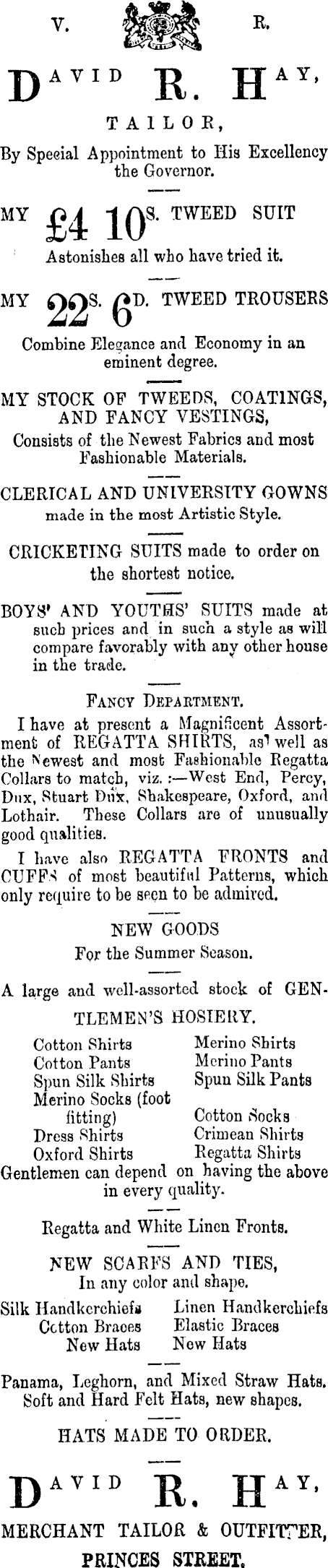 V. R.

DAVID R. HAY,

TAILOR,

By Special Appointment to His Excellency the Governor.

MY £4 10S. TWEED SUIT

Astonishes all who have tried it.

MY 22S. 6D. TWEED TROUSERS

Combine Elegance and Economy in an eminent degree.

MY STOCK OF TWEEDS, COATINGS, AND FANCY VESTINGS,

Consists of the Newest Fabrics and most Fashionable Materials.

CLERICAL AND UNIVERSITY GOWNS made in the most Artistic Style.

CRICKETING SUITS made to order on the shortest notice.

BOYS' AND YOUTHS' SUITS made at such prices and in such a style as will compare favorably with any other house in the trade.

FANCY DEPARTMENT.

I have at present a Magnificent Assortment of REGATTA SHIRTS, as well as the Newest and most Fashionable Regatta Collars to match, viz.:—West End, Percy, Dux, Stuart Dux, Shakespeare, Oxford, and Lothair. These Collars are of unusually good qualities.

I have also REGATTA FRONTS and CUFFS of most beautiful Patterns, which only require to be seen to be admired.

NEW GOODS

For the Summer Season.

A large and well-assorted stock of GENTLEMEN'S HOSIERY.

Cotton Shirts
Cotton Pants
Spun Silk Shirts
Merino Socks (foot fitting)
Dress Shirts
Oxford Shirts

Merino Shirts
Merino Pants
Spun Silk Pants
Cotton Socks
Crimean Shirts
Regatta Shirts

Gentlemen can depend on having the above in every quality.

Regatta and White Linen Fronts.

NEW SCARFS AND TIES,
In any color and shape.

Silk Handkerchiefs
Cotton Braces
New Hats

Linen Handkerchiefs
Elastic Braces
New Hats

Panama, Leghorn, and Mixed Straw Hats.
Soft and Hard Felt Hats, new shapes.

HATS MADE TO ORDER.

DAVID R. HAY,

MERCHANT TAILOR & OUTFITTER,

PRINCES STREET.